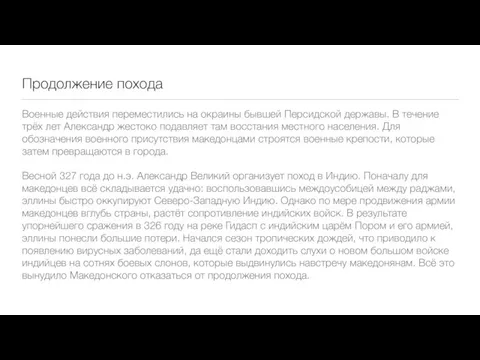 Продолжение похода

Военные действия переместились на окраины бывшей Персидской державы. В течение трёх лет Александр жестоко подавляет там восстания местного населения. Для обозначения военного присутствия македонцами строятся военные крепости, которые затем превращаются в города.

Весной 327 года до н.э. Александр Великий организует поход в Индию. Поначалу для македонцев всё складывается удачно: воспользовавшись междоусобицей между раджами, эллины быстро оккупируют Северо-Западную Индию. Однако по мере продвижения армии македонцев вглубь страны, растёт сопротивление индийских войск. В результате упорнейшего сражения в 326 году на реке Гидасп с индийским царём Пором и его армией, эллины понесли большие потери. Начался сезон тропических дождей, что приводило к появлению вирусных заболеваний, да ещё стали доходить слухи о новом большом войске индийцев на сотнях боевых слонов, которые выдвинулись навстречу македонянам. Всё это вынудило Македонского отказаться от продолжения похода.